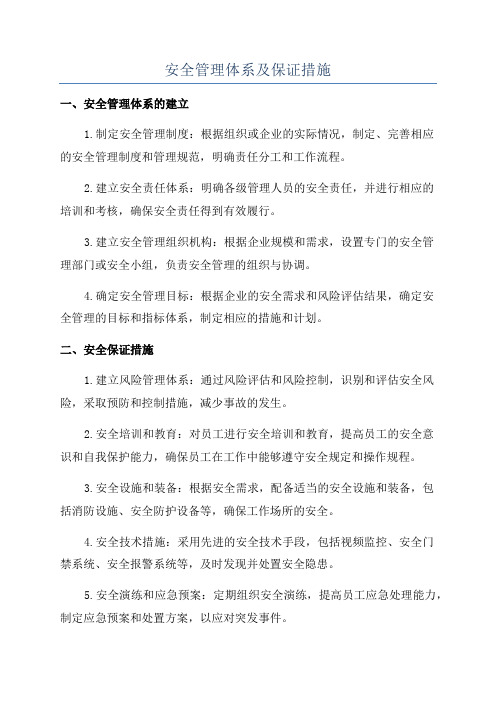 安全管理体系及保证措施

一、安全管理体系的建立

1.制定安全管理制度：根据组织或企业的实际情况，制定、完善相应的安全管理制度和管理规范，明确责任分工和工作流程。

2.建立安全责任体系：明确各级管理人员的安全责任，并进行相应的培训和考核，确保安全责任得到有效履行。

3.建立安全管理组织机构：根据企业规模和需求，设置专门的安全管理部门或安全小组，负责安全管理的组织与协调。

4.确定安全管理目标：根据企业的安全需求和风险评估结果，确定安全管理的目标和指标体系，制定相应的措施和计划。

二、安全保证措施

1.建立风险管理体系：通过风险评估和风险控制，识别和评估安全风险，采取预防和控制措施，减少事故的发生。

2.安全培训和教育：对员工进行安全培训和教育，提高员工的安全意识和自我保护能力，确保员工在工作中能够遵守安全规定和操作规程。

3.安全设施和装备：根据安全需求，配备适当的安全设施和装备，包括消防设施、安全防护设备等，确保工作场所的安全。

4.安全技术措施：采用先进的安全技术手段，包括视频监控、安全门禁系统、安全报警系统等，及时发现并处置安全隐患。

5.安全演练和应急预案：定期组织安全演练，提高员工应急处理能力，制定应急预案和处置方案，以应对突发事件。